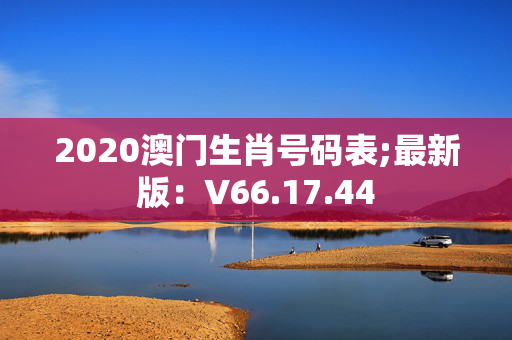 2020澳门生肖号码表;最新版：V66.17.44